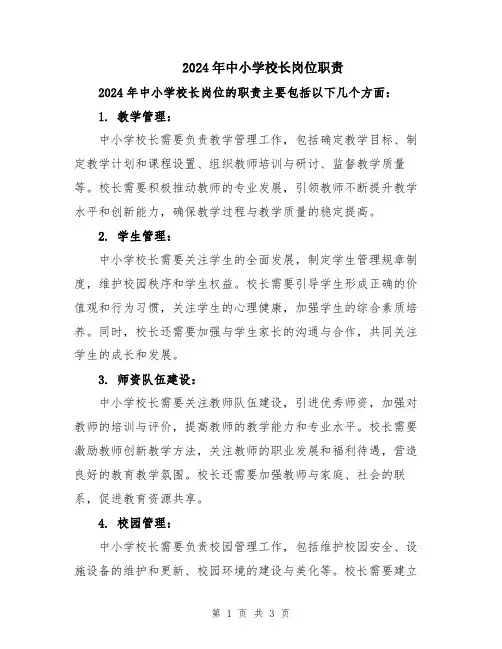 2024年中小学校长岗位职责

2024年中小学校长岗位的职责主要包括以下几个方面：

1. 教学管理：

中小学校长需要负责教学管理工作，包括确定教学目标、制定教学计划和课程设置、组织教师培训与研讨、监督教学质量等。校长需要积极推动教师的专业发展，引领教师不断提升教学水平和创新能力，确保教学过程与教学质量的稳定提高。

2. 学生管理：

中小学校长需要关注学生的全面发展，制定学生管理规章制度，维护校园秩序和学生权益。校长需要引导学生形成正确的价值观和行为习惯，关注学生的心理健康，加强学生的综合素质培养。同时，校长还需要加强与学生家长的沟通与合作，共同关注学生的成长和发展。

3. 师资队伍建设：

中小学校长需要关注教师队伍建设，引进优秀师资，加强对教师的培训与评价，提高教师的教学能力和专业水平。校长需要激励教师创新教学方法，关注教师的职业发展和福利待遇，营造良好的教育教学氛围。校长还需要加强教师与家庭、社会的联系，促进教育资源共享。

4. 校园管理：

中小学校长需要负责校园管理工作，包括维护校园安全、设施设备的维护和更新、校园环境的建设与美化等。校长需要建立

第 1 页 共 3 页